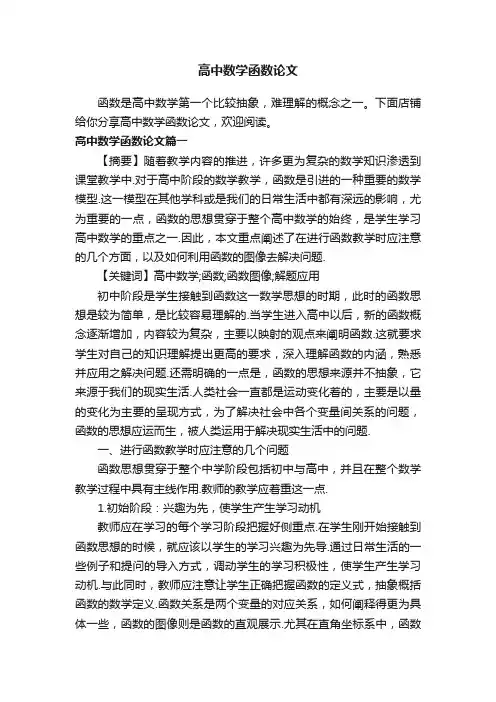 高中数学函数论文

函数是高中数学第一个比较抽象，难理解的概念之一。下面店铺给你分享高中数学函数论文，欢迎阅读。

高中数学函数论文篇一

【摘要】随着教学内容的推进，许多更为复杂的数学知识渗透到课堂教学中.对于高中阶段的数学教学，函数是引进的一种重要的数学模型.这一模型在其他学科或是我们的日常生活中都有深远的影响，尤为重要的一点，函数的思想贯穿于整个高中数学的始终，是学生学习高中数学的重点之一.因此，本文重点阐述了在进行函数教学时应注意的几个方面，以及如何利用函数的图像去解决问题.

【关键词】高中数学;函数;函数图像;解题应用

初中阶段是学生接触到函数这一数学思想的时期，此时的函数思想是较为简单，是比较容易理解的.当学生进入高中以后，新的函数概念逐渐增加，内容较为复杂，主要以映射的观点来阐明函数.这就要求学生对自己的知识理解提出更高的要求，深入理解函数的内涵，熟悉并应用之解决问题.还需明确的一点是，函数的思想来源并不抽象，它来源于我们的现实生活.人类社会一直都是运动变化着的，主要是以量的变化为主要的呈现方式，为了解决社会中各个变量间关系的问题，函数的思想应运而生，被人类运用于解决现实生活中的问题.

一、进行函数教学时应注意的几个问题

函数思想贯穿于整个中学阶段包括初中与高中，并且在整个数学教学过程中具有主线作用.教师的教学应着重这一点.

1.初始阶段：兴趣为先，使学生产生学习动机

教师应在学习的每个学习阶段把握好侧重点.在学生刚开始接触到函数思想的时候，就应该以学生的学习兴趣为先导.通过日常生活的一些例子和提问的导入方式，调动学生的学习积极性，使学生产生学习动机.与此同时，教师应注意让学生正确把握函数的定义式，抽象概括函数的数学定义.函数关系是两个变量的对应关系，如何阐释得更为具体一些，函数的图像则是函数的直观展示.尤其在直角坐标系中，函数